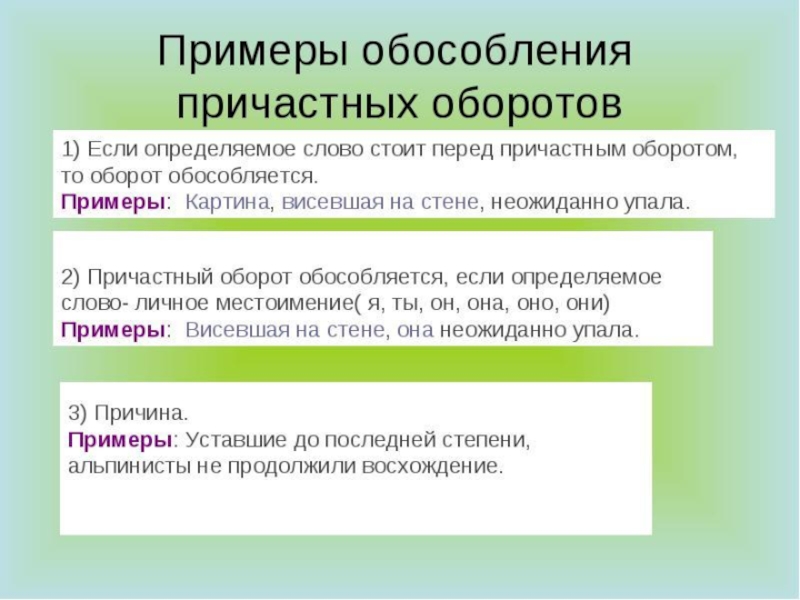 Примеры обособления причастных оборотов

1) Если определяемое слово стоит перед причастным оборотом, то оборот обособляется.
Примеры: Картина, висевшая на стене, неожиданно упала.

2) Причастный оборот обособляется, если определяемое слово- личное местоимение( я, ты, он, она, оно, они)
Примеры: Висевшая на стене, она неожиданно упала.

3) Причина.
Примеры: Уставшие до последней степени, альпинисты не продолжили восхождение.